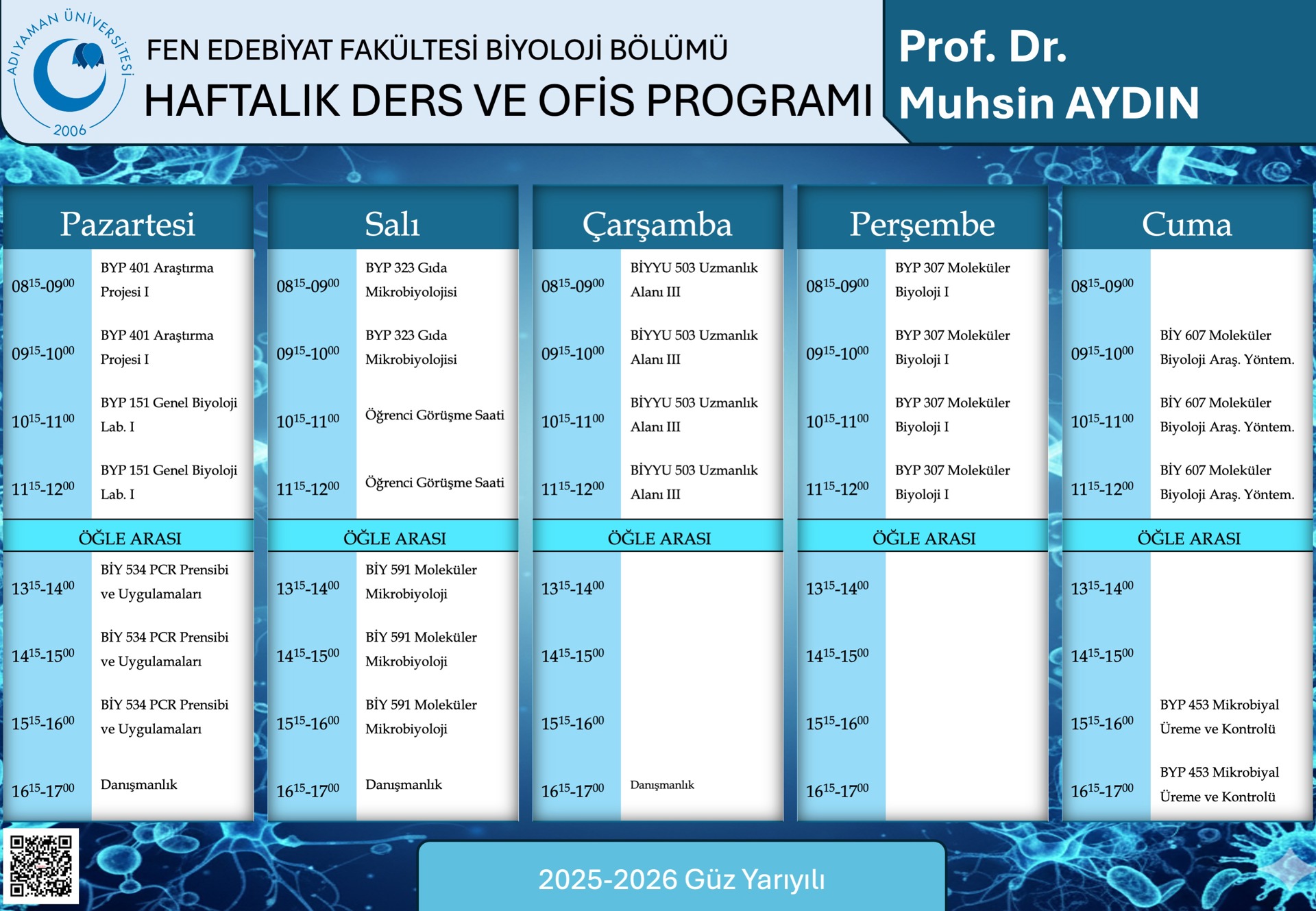 ADIYAMAN ÜNİVERSİTESİ 2006

FEN EDEBİYAT FAKÜLTESİ BİYOLOJİ BÖLÜMÜ
HAFTALIK DERS VE OFİS PROGRAMI

Prof. Dr. Muhsin AYDIN

Pazartesi

| | |
|---|---|
| $08^{15}$-$09^{00}$ | BYP 401 Araştırma Projesi I |
| $09^{15}$-$10^{00}$ | BYP 401 Araştırma Projesi I |
| $10^{15}$-$11^{00}$ | BYP 151 Genel Biyoloji Lab. I |
| $11^{15}$-$12^{00}$ | BYP 151 Genel Biyoloji Lab. I |
| ÖĞLE ARASI | |
| $13^{15}$-$14^{00}$ | BİY 534 PCR Prensibi ve Uygulamaları |
| $14^{15}$-$15^{00}$ | BİY 534 PCR Prensibi ve Uygulamaları |
| $15^{15}$-$16^{00}$ | BİY 534 PCR Prensibi ve Uygulamaları |
| $16^{15}$-$17^{00}$ | Danışmanlık |

Salı

| | |
|---|---|
| $08^{15}$-$09^{00}$ | BYP 323 Gıda Mikrobiyolojisi |
| $09^{15}$-$10^{00}$ | BYP 323 Gıda Mikrobiyolojisi |
| $10^{15}$-$11^{00}$ | Öğrenci Görüşme Saati |
| $11^{15}$-$12^{00}$ | Öğrenci Görüşme Saati |
| ÖĞLE ARASI | |
| $13^{15}$-$14^{00}$ | BİY 591 Moleküler Mikrobiyoloji |
| $14^{15}$-$15^{00}$ | BİY 591 Moleküler Mikrobiyoloji |
| $15^{15}$-$16^{00}$ | BİY 591 Moleküler Mikrobiyoloji |
| $16^{15}$-$17^{00}$ | Danışmanlık |

Çarşamba

| | |
|---|---|
| $08^{15}$-$09^{00}$ | BİYYU 503 Uzmanlık Alanı III |
| $09^{15}$-$10^{00}$ | BİYYU 503 Uzmanlık Alanı III |
| $10^{15}$-$11^{00}$ | BİYYU 503 Uzmanlık Alanı III |
| $11^{15}$-$12^{00}$ | BİYYU 503 Uzmanlık Alanı III |
| ÖĞLE ARASI | |
| $13^{15}$-$14^{00}$ | |
| $14^{15}$-$15^{00}$ | |
| $15^{15}$-$16^{00}$ | |
| $16^{15}$-$17^{00}$ | Danışmanlık |

Perşembe

| | |
|---|---|
| $08^{15}$-$09^{00}$ | BYP 307 Moleküler Biyoloji I |
| $09^{15}$-$10^{00}$ | BYP 307 Moleküler Biyoloji I |
| $10^{15}$-$11^{00}$ | BYP 307 Moleküler Biyoloji I |
| $11^{15}$-$12^{00}$ | BYP 307 Moleküler Biyoloji I |
| ÖĞLE ARASI | |
| $13^{15}$-$14^{00}$ | |
| $14^{15}$-$15^{00}$ | |
| $15^{15}$-$16^{00}$ | |
| $16^{15}$-$17^{00}$ | |

Cuma

| | |
|---|---|
| $08^{15}$-$09^{00}$ | |
| $09^{15}$-$10^{00}$ | BİY 607 Moleküler Biyoloji Araş. Yöntem. |
| $10^{15}$-$11^{00}$ | BİY 607 Moleküler Biyoloji Araş. Yöntem. |
| $11^{15}$-$12^{00}$ | BİY 607 Moleküler Biyoloji Araş. Yöntem. |
| ÖĞLE ARASI | |
| $13^{15}$-$14^{00}$ | |
| $14^{15}$-$15^{00}$ | |
| $15^{15}$-$16^{00}$ | BYP 453 Mikrobiyal Üreme ve Kontrolü |
| $16^{15}$-$17^{00}$ | BYP 453 Mikrobiyal Üreme ve Kontrolü |

2025-2026 Güz Yarıyılı